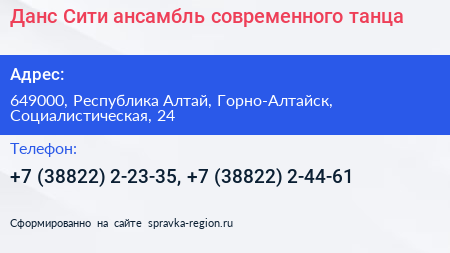 Данс Сити ансамбль современного танца

Адрес:

649000, Республика Алтай, Горно-Алтайск, Социалистическая, 24

Телефон:

+7 (38822) 2-23-35, +7 (38822) 2-44-61

Сформированно на сайте spravka-region.ru